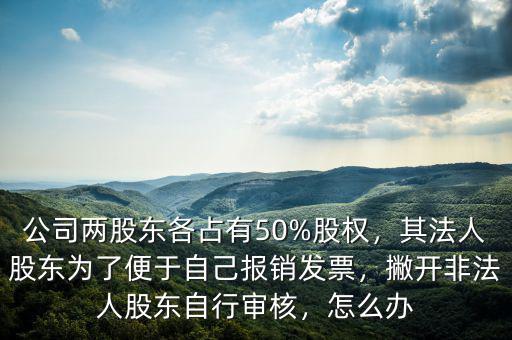 公司两股东各占有50%股权，其法人股东为了便于自己报销发票，撇开非法人股东自行审核，怎么办